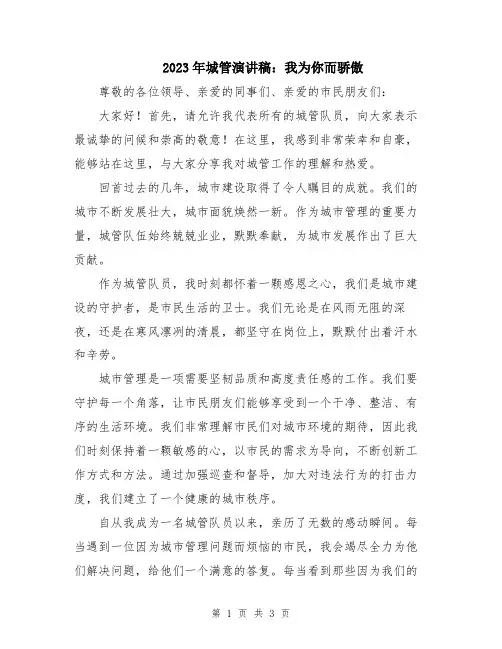 2023年城管演讲稿：我为你而骄傲

尊敬的各位领导、亲爱的同事们、亲爱的市民朋友们：

大家好！首先，请允许我代表所有的城管队员，向大家表示最诚挚的问候和崇高的敬意！在这里，我感到非常荣幸和自豪，能够站在这里，与大家分享我对城管工作的理解和热爱。

回首过去的几年，城市建设取得了令人瞩目的成就。我们的城市不断发展壮大，城市面貌焕然一新。作为城市管理的重要力量，城管队伍始终兢兢业业，默默奉献，为城市发展作出了巨大贡献。

作为城管队员，我时刻都怀着一颗感恩之心，我们是城市建设的守护者，是市民生活的卫士。我们无论是在风雨无阻的深夜，还是在寒风凛冽的清晨，都坚守在岗位上，默默付出着汗水和辛劳。

城市管理是一项需要坚韧品质和高度责任感的工作。我们要守护每一个角落，让市民朋友们能够享受到一个干净、整洁、有序的生活环境。我们非常理解市民们对城市环境的期待，因此我们时刻保持着一颗敏感的心，以市民的需求为导向，不断创新工作方式和方法。通过加强巡查和督导，加大对违法行为的打击力度，我们建立了一个健康的城市秩序。

自从我成为一名城管队员以来，亲历了无数的感动瞬间。每当遇到一位因为城市管理问题而烦恼的市民，我会竭尽全力为他们解决问题，给他们一个满意的答复。每当看到那些因为我们的

第 1 页 共 3 页